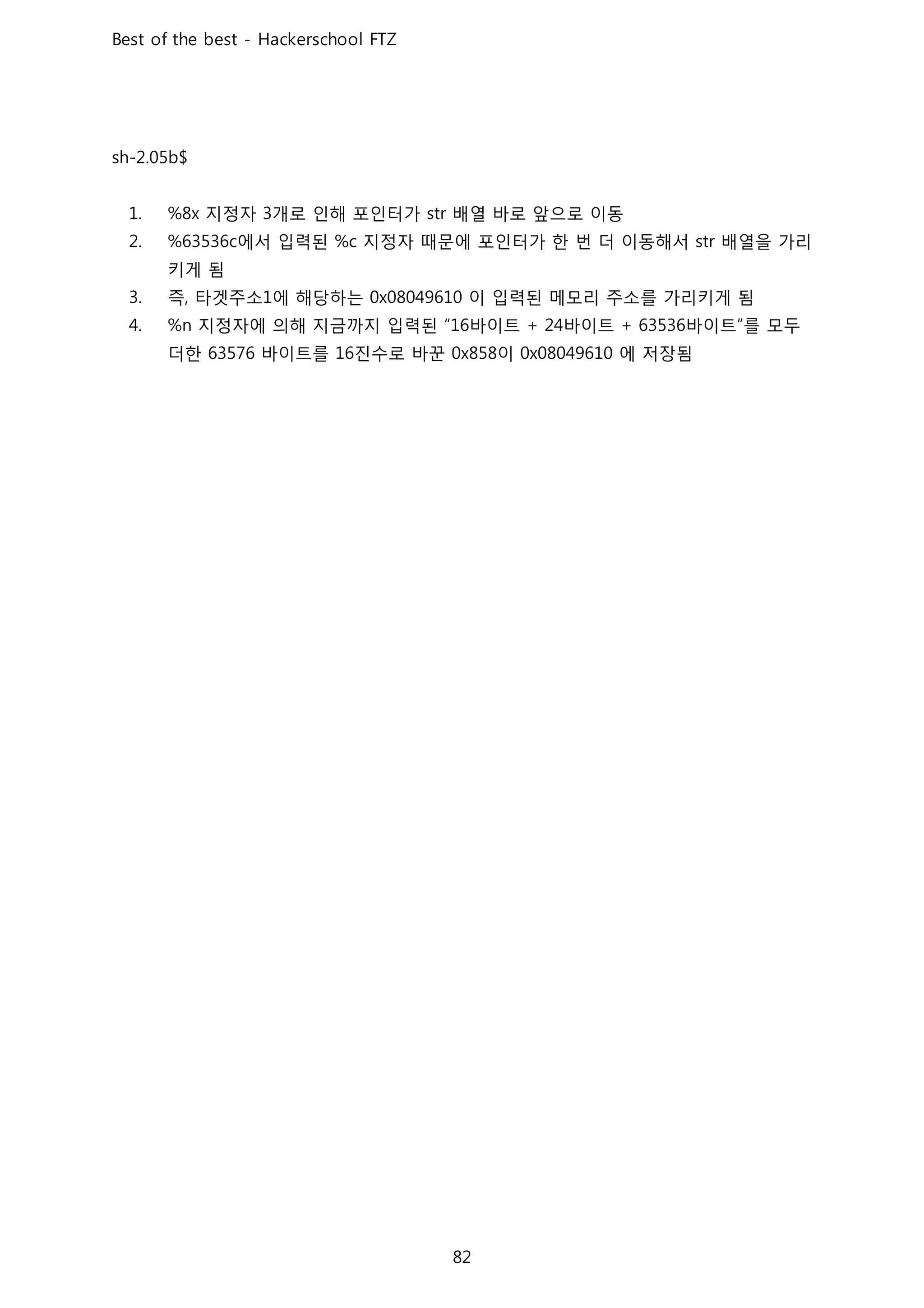 Best of the best - Hackerschool FTZ

sh-2.05b$

1. %8x 지정자 3개로 인해 포인터가 str 배열 바로 앞으로 이동
2. %63536c에서 입력된 %c 지정자 때문에 포인터가 한 번 더 이동해서 str 배열을 가리키게 됨
3. 즉, 타겟주소1에 해당하는 0x08049610 이 입력된 메모리 주소를 가리키게 됨
4. %n 지정자에 의해 지금까지 입력된 "16바이트 + 24바이트 + 63536바이트"를 모두 더한 63576 바이트를 16진수로 바꾼 0x858이 0x08049610 에 저장됨

82